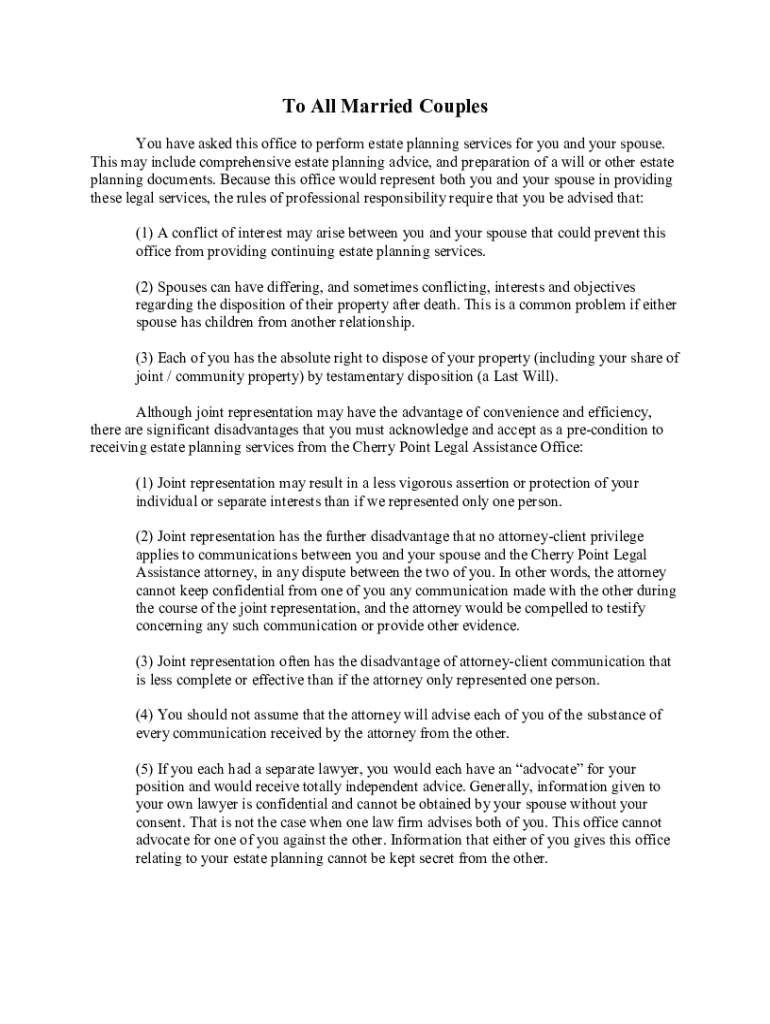 To All Married Couples

You have asked this office to perform estate planning services for you and your spouse. This may include comprehensive estate planning advice, and preparation of a will or other estate planning documents. Because this office would represent both you and your spouse in providing these legal services, the rules of professional responsibility require that you be advised that:

(1) A conflict of interest may arise between you and your spouse that could prevent this office from providing continuing estate planning services.

(2) Spouses can have differing, and sometimes conflicting, interests and objectives regarding the disposition of their property after death. This is a common problem if either spouse has children from another relationship.

(3) Each of you has the absolute right to dispose of your property (including your share of joint / community property) by testamentary disposition (a Last Will).

Although joint representation may have the advantage of convenience and efficiency, there are significant disadvantages that you must acknowledge and accept as a pre-condition to receiving estate planning services from the Cherry Point Legal Assistance Office:

(1) Joint representation may result in a less vigorous assertion or protection of your individual or separate interests than if we represented only one person.

(2) Joint representation has the further disadvantage that no attorney-client privilege applies to communications between you and your spouse and the Cherry Point Legal Assistance attorney, in any dispute between the two of you. In other words, the attorney cannot keep confidential from one of you any communication made with the other during the course of the joint representation, and the attorney would be compelled to testify concerning any such communication or provide other evidence.

(3) Joint representation often has the disadvantage of attorney-client communication that is less complete or effective than if the attorney only represented one person.

(4) You should not assume that the attorney will advise each of you of the substance of every communication received by the attorney from the other.

(5) If you each had a separate lawyer, you would each have an “advocate” for your position and would receive totally independent advice. Generally, information given to your own lawyer is confidential and cannot be obtained by your spouse without your consent. That is not the case when one law firm advises both of you. This office cannot advocate for one of you against the other. Information that either of you gives this office relating to your estate planning cannot be kept secret from the other.